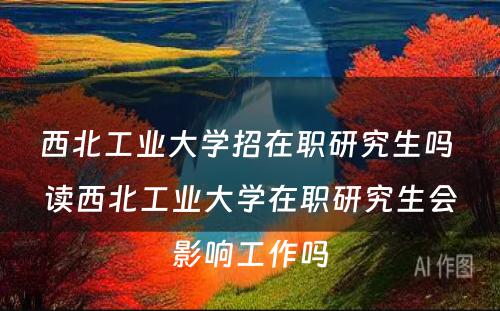 西北工业大学招在职研究生吗 读西北工业大学在职研究生会影响工作吗

AI 作图